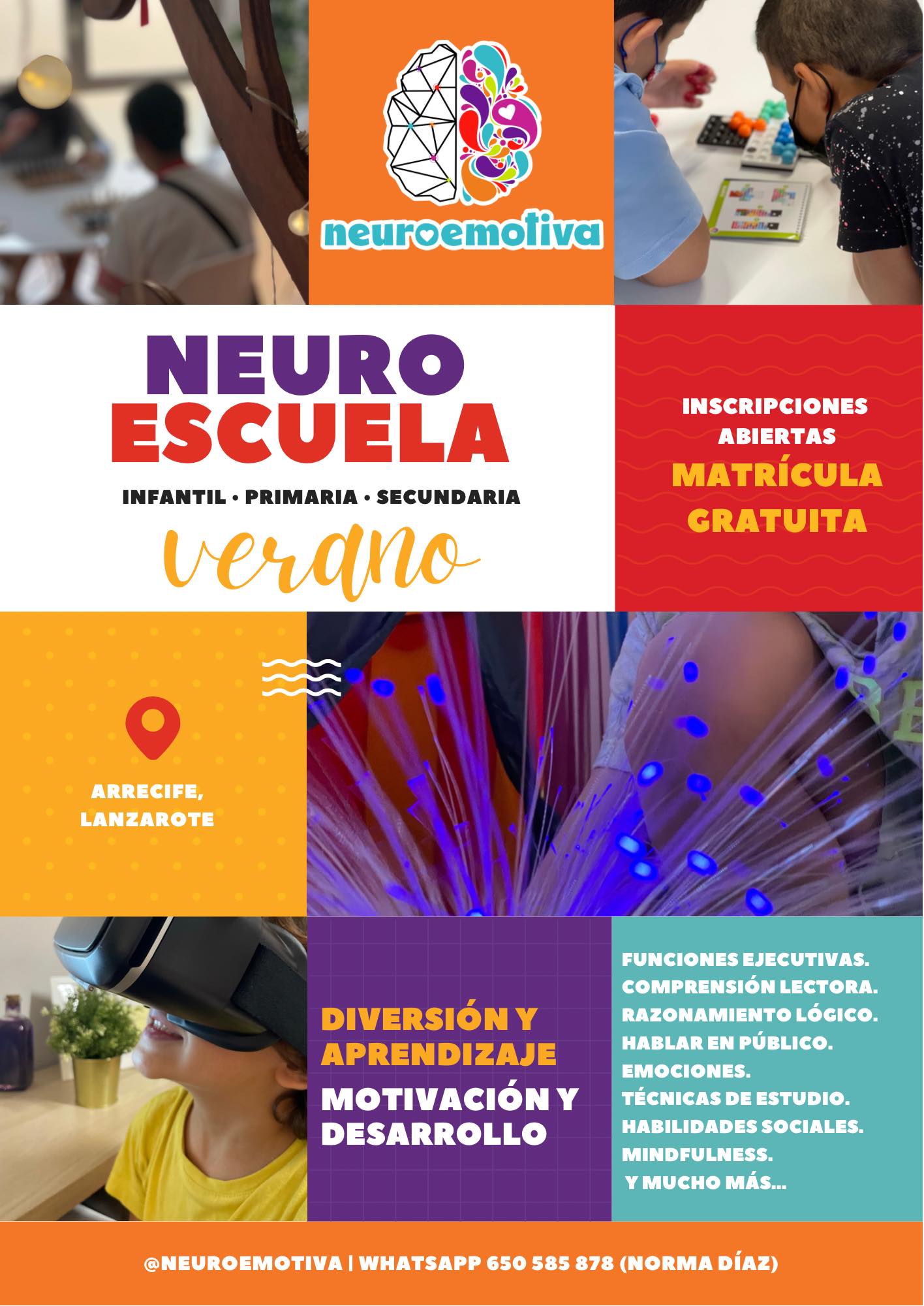 neuroemotiva

NEURO
ESCUELA

INFANTIL • PRIMARIA • SECUNDARIA

verano

INSCRIPCIONES
ABIERTAS
MATRÍCULA
GRATUITA

ARRECIFE,
LANZAROTE

DIVERSIÓN Y
APRENDIZAJE
MOTIVACIÓN Y
DESARROLLO

FUNCIONES EJECUTIVAS.
COMPRENSIÓN LECTORA.
RAZONAMIENTO LÓGICO.
HABLAR EN PÚBLICO.
EMOCIONES.
TÉCNICAS DE ESTUDIO.
HABILIDADES SOCIALES.
MINDFULNESS.
Y MUCHO MÁS...

@NEUROEMOTIVA | WHATSAPP 650 585 878 (NORMA DÍAZ)